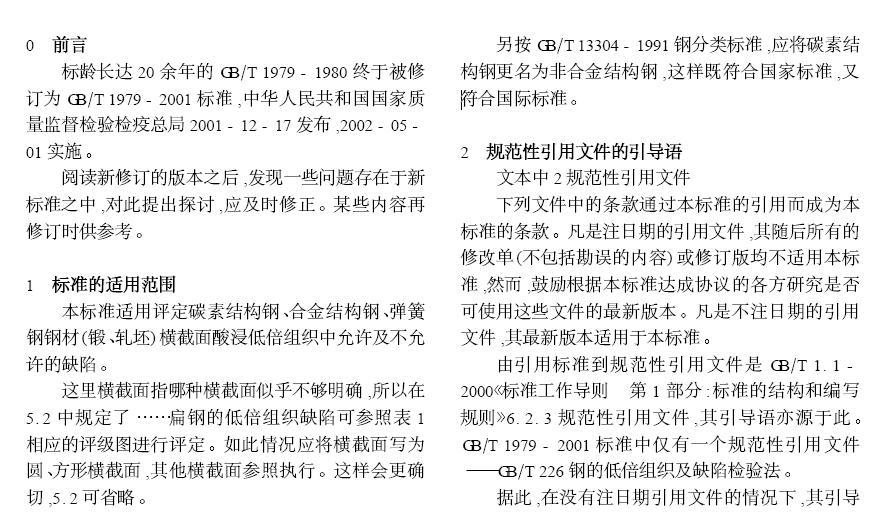 0 前言

标龄长达 20 余年的 GB/T 1979 - 1980 终于被修订为 GB/T 1979 - 2001 标准,中华人民共和国国家质量监督检验检疫总局 2001 - 12 - 17 发布,2002 - 05 - 01 实施。

阅读新修订的版本之后,发现一些问题存在于新标准之中,对此提出探讨,应及时修正。某些内容再修订时供参考。

1 标准的适用范围

本标准适用评定碳素结构钢、合金结构钢、弹簧钢钢材(锻、轧坯)横截面酸浸低倍组织中允许及不允许的缺陷。

这里横截面指哪种横截面似乎不够明确,所以在 5.2 中规定了 ……扁钢的低倍组织缺陷可参照表 1 相应的评级图进行评定。如此情况应将横截面写为圆、方形横截面,其他横截面参照执行。这样会更确切,5.2 可省略。

另按 GB/T 13304 - 1991 钢分类标准,应将碳素结构钢更名为非合金结构钢,这样既符合国家标准,又符合国际标准。

2 规范性引用文件的引导语

文本中 2 规范性引用文件

下列文件中的条款通过本标准的引用而成为本标准的条款。凡是注日期的引用文件,其随后所有的修改单(不包括勘误的内容)或修订版均不适用本标准,然而,鼓励根据本标准达成协议的各方研究是否可使用这些文件的最新版本。凡是不注日期的引用文件,其最新版本适用于本标准。

由引用标准到规范性引用文件是 GB/T 1.1 - 2000《标准工作导则 第 1 部分:标准的结构和编写规则》6.2.3 规范性引用文件,其引导语亦源于此。GB/T 1979 - 2001 标准中仅有一个规范性引用文件——GB/T 226 钢的低倍组织及缺陷检验法。

据此,在没有注日期引用文件的情况下,其引导